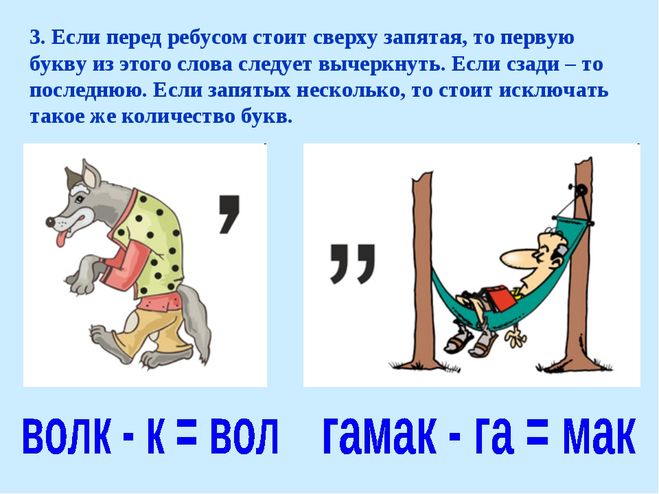 3. Если перед ребусом стоит сверху запятая, то первую букву из этого слова следует вычеркнуть. Если сзади – то последнюю. Если запятых несколько, то стоит исключать такое же количество букв.

,

,,

волк - к = вол гамак - га = мак